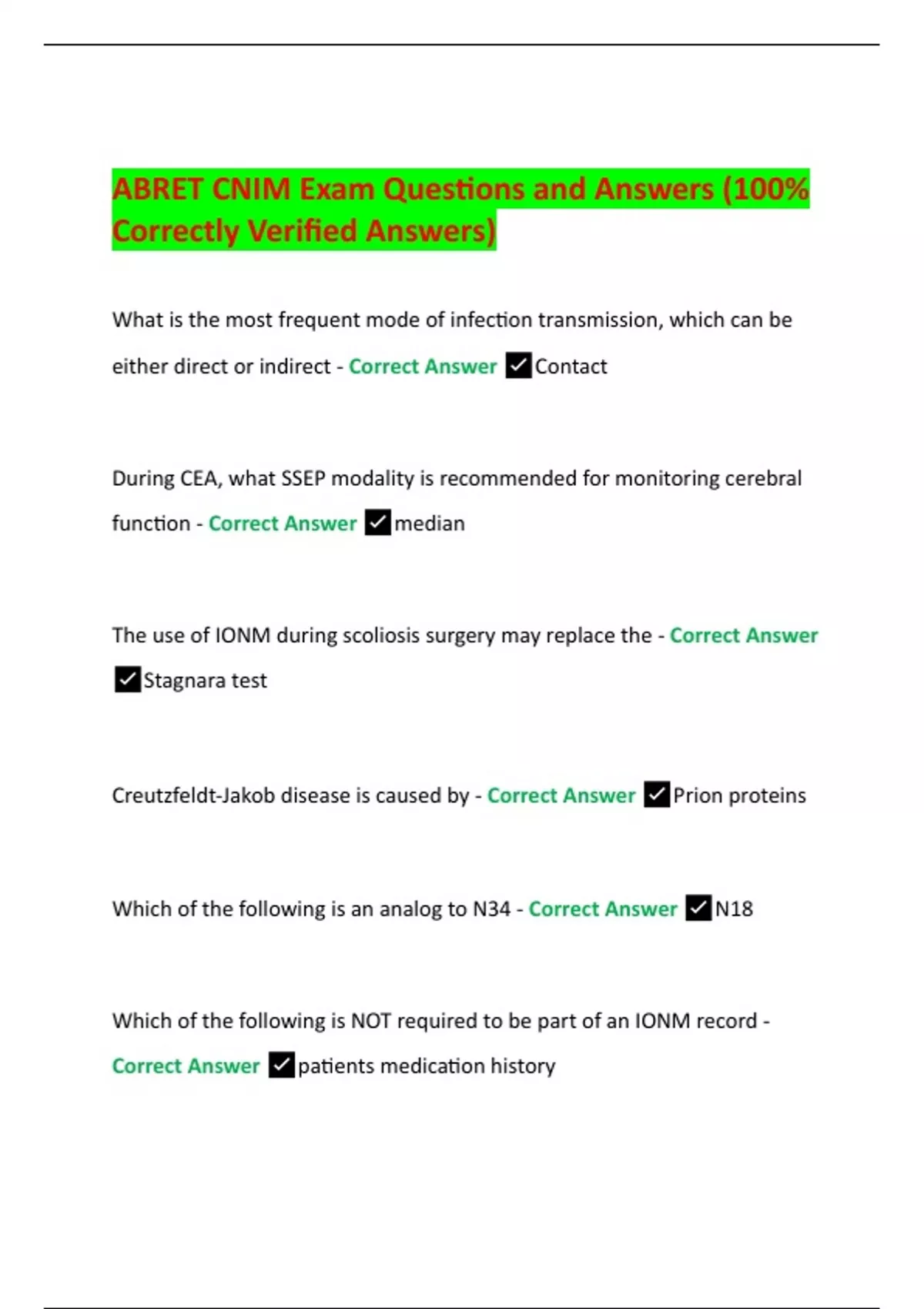 ABRET CNIM Exam Questions and Answers (100% Correctly Verified Answers)

What is the most frequent mode of infection transmission, which can be either direct or indirect - Correct Answer ✓Contact

During CEA, what SSEP modality is recommended for monitoring cerebral function - Correct Answer ✓median

The use of IONM during scoliosis surgery may replace the - Correct Answer ✓Stagnara test

Creutzfeldt-Jakob disease is caused by - Correct Answer ✓Prion proteins

Which of the following is an analog to N34 - Correct Answer ✓N18

Which of the following is NOT required to be part of an IONM record - Correct Answer ✓patients medication history